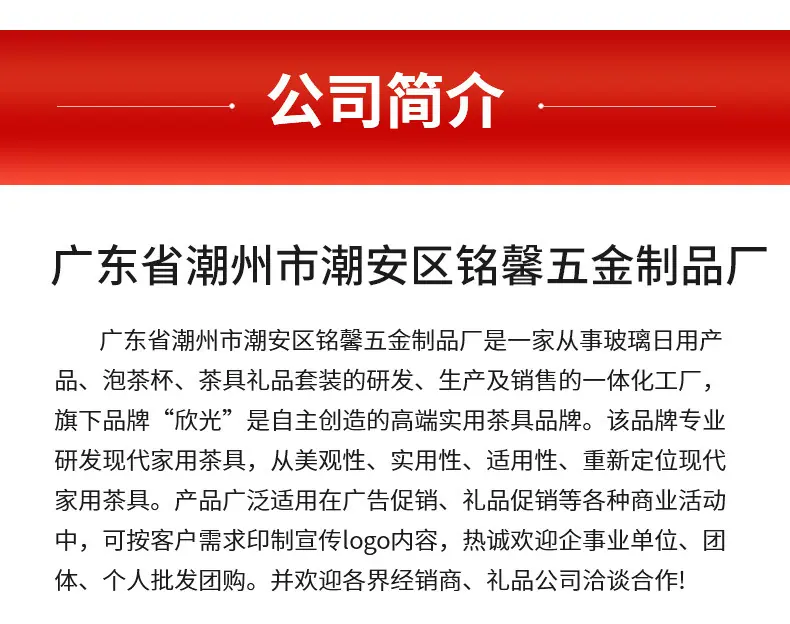 公司简介

广东省潮州市潮安区铭馨五金制品厂

广东省潮州市潮安区铭馨五金制品厂是一家从事玻璃日用产品、泡茶杯、茶具礼品套装的研发、生产及销售的一体化工厂，旗下品牌“欣光”是自主创造的高端实用茶具品牌。该品牌专业研发现代家用茶具，从美观性、实用性、适用性、重新定位现代家用茶具。产品广泛适用在广告促销、礼品促销等各种商业活动中，可按客户需求印制宣传logo内容，热诚欢迎企事业单位、团体、个人批发团购。并欢迎各界经销商、礼品公司洽谈合作!